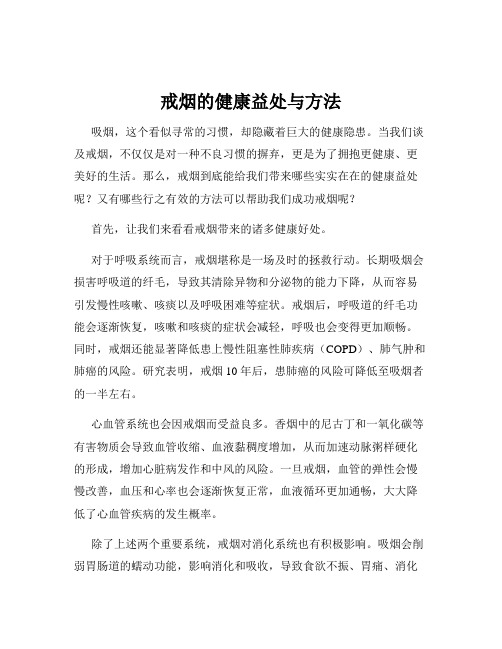 戒烟的健康益处与方法

吸烟，这个看似寻常的习惯，却隐藏着巨大的健康隐患。当我们谈及戒烟，不仅仅是对一种不良习惯的摒弃，更是为了拥抱更健康、更美好的生活。那么，戒烟到底能给我们带来哪些实实在在的健康益处呢？又有哪些行之有效的方法可以帮助我们成功戒烟呢？

首先，让我们来看看戒烟带来的诸多健康好处。

对于呼吸系统而言，戒烟堪称是一场及时的拯救行动。长期吸烟会损害呼吸道的纤毛，导致其清除异物和分泌物的能力下降，从而容易引发慢性咳嗽、咳痰以及呼吸困难等症状。戒烟后，呼吸道的纤毛功能会逐渐恢复，咳嗽和咳痰的症状会减轻，呼吸也会变得更加顺畅。同时，戒烟还能显著降低患上慢性阻塞性肺疾病（COPD）、肺气肿和肺癌的风险。研究表明，戒烟 10 年后，患肺癌的风险可降低至吸烟者的一半左右。

心血管系统也会因戒烟而受益良多。香烟中的尼古丁和一氧化碳等有害物质会导致血管收缩、血液黏稠度增加，从而加速动脉粥样硬化的形成，增加心脏病发作和中风的风险。一旦戒烟，血管的弹性会慢慢改善，血压和心率也会逐渐恢复正常，血液循环更加通畅，大大降低了心血管疾病的发生概率。

除了上述两个重要系统，戒烟对消化系统也有积极影响。吸烟会削弱胃肠道的蠕动功能，影响消化和吸收，导致食欲不振、胃痛、消化